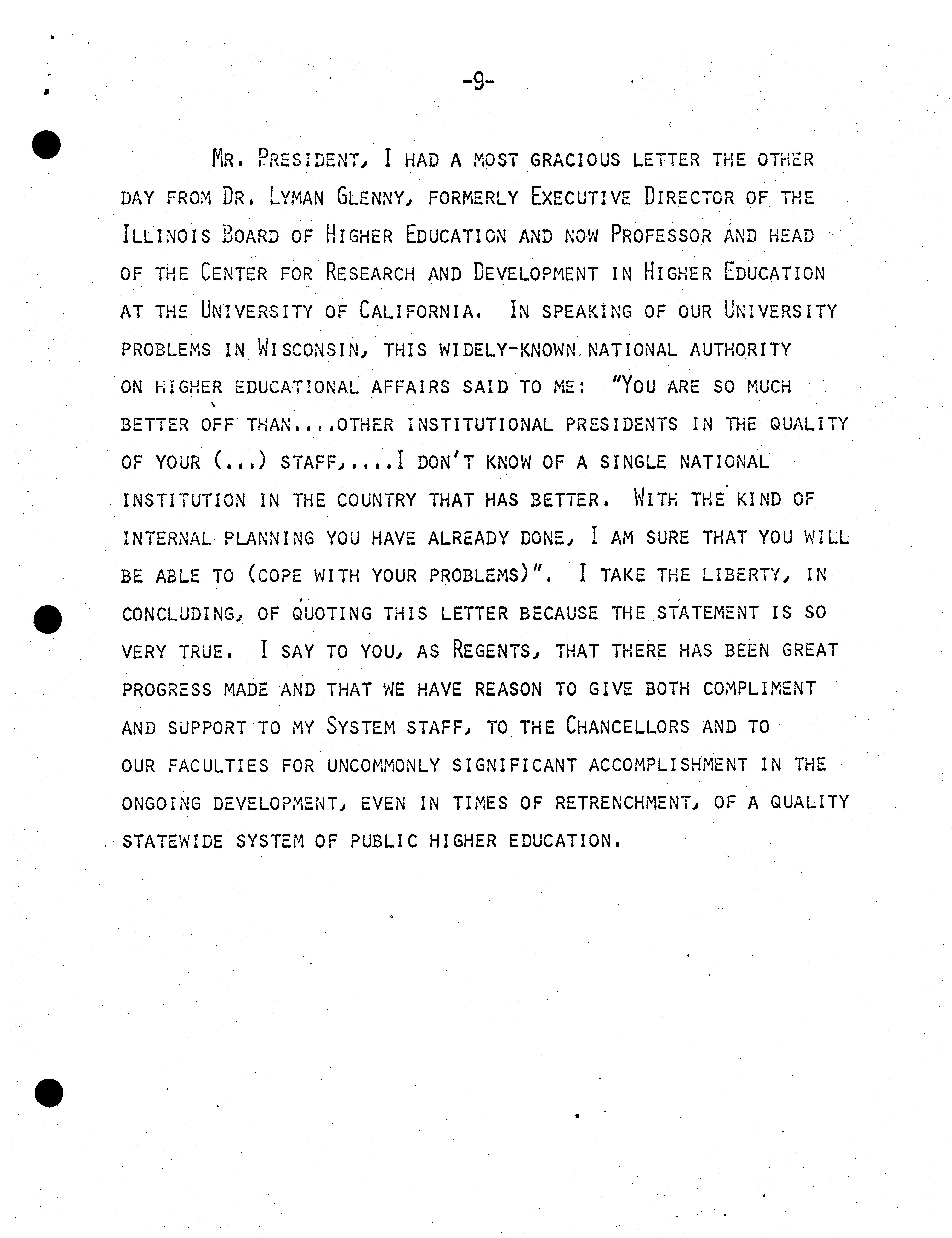 -9-

MR. PRESIDENT, I HAD A MOST GRACIOUS LETTER THE OTHER DAY FROM DR. LYMAN GLENNY, FORMERLY EXECUTIVE DIRECTOR OF THE ILLINOIS BOARD OF HIGHER EDUCATION AND NOW PROFESSOR AND HEAD OF THE CENTER FOR RESEARCH AND DEVELOPMENT IN HIGHER EDUCATION AT THE UNIVERSITY OF CALIFORNIA. IN SPEAKING OF OUR UNIVERSITY PROBLEMS IN WISCONSIN, THIS WIDELY-KNOWN NATIONAL AUTHORITY ON HIGHER EDUCATIONAL AFFAIRS SAID TO ME: "YOU ARE SO MUCH BETTER OFF THAN....OTHER INSTITUTIONAL PRESIDENTS IN THE QUALITY OF YOUR (...) STAFF,....I DON'T KNOW OF A SINGLE NATIONAL INSTITUTION IN THE COUNTRY THAT HAS BETTER. WITH THE KIND OF INTERNAL PLANNING YOU HAVE ALREADY DONE, I AM SURE THAT YOU WILL BE ABLE TO (COPE WITH YOUR PROBLEMS)". I TAKE THE LIBERTY, IN CONCLUDING, OF QUOTING THIS LETTER BECAUSE THE STATEMENT IS SO VERY TRUE. I SAY TO YOU, AS REGENTS, THAT THERE HAS BEEN GREAT PROGRESS MADE AND THAT WE HAVE REASON TO GIVE BOTH COMPLIMENT AND SUPPORT TO MY SYSTEM STAFF, TO THE CHANCELLORS AND TO OUR FACULTIES FOR UNCOMMONLY SIGNIFICANT ACCOMPLISHMENT IN THE ONGOING DEVELOPMENT, EVEN IN TIMES OF RETRENCHMENT, OF A QUALITY STATEWIDE SYSTEM OF PUBLIC HIGHER EDUCATION.